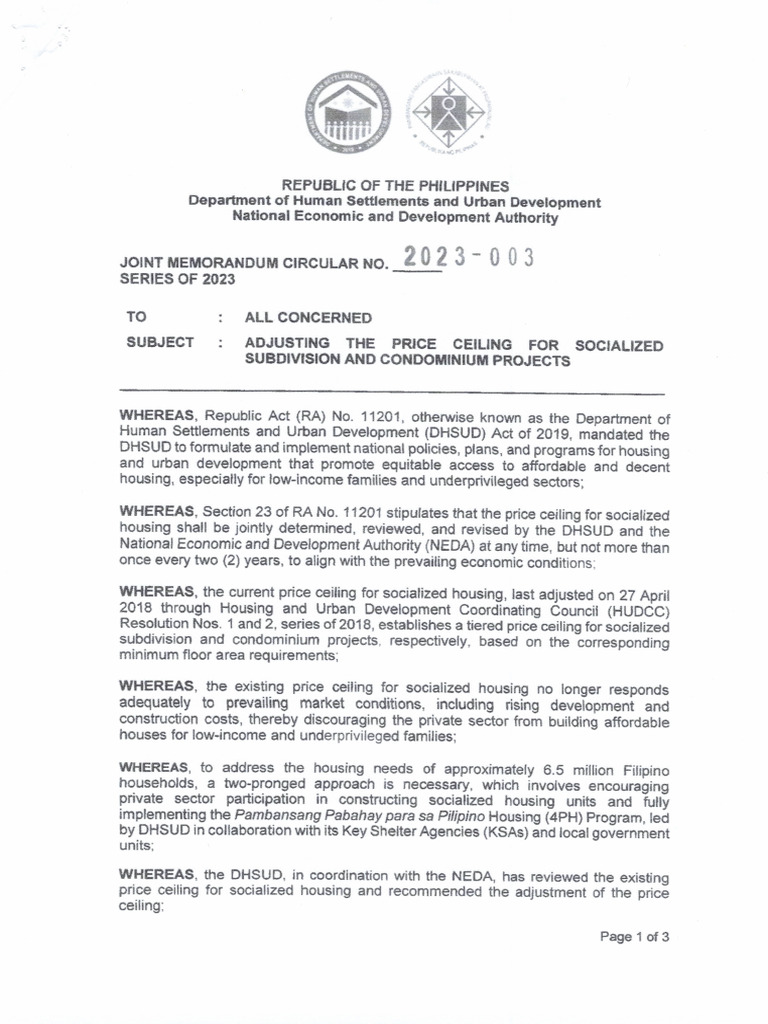 REPUBLIC OF THE PHILIPPINES
Department of Human Settlements and Urban Development
National Economic and Development Authority

JOINT MEMORANDUM CIRCULAR NO. 2023-003
SERIES OF 2023

TO : ALL CONCERNED

SUBJECT : ADJUSTING THE PRICE CEILING FOR SOCIALIZED SUBDIVISION AND CONDOMINIUM PROJECTS

WHEREAS, Republic Act (RA) No. 11201, otherwise known as the Department of Human Settlements and Urban Development (DHSUD) Act of 2019, mandated the DHSUD to formulate and implement national policies, plans, and programs for housing and urban development that promote equitable access to affordable and decent housing, especially for low-income families and underprivileged sectors;

WHEREAS, Section 23 of RA No. 11201 stipulates that the price ceiling for socialized housing shall be jointly determined, reviewed, and revised by the DHSUD and the National Economic and Development Authority (NEDA) at any time, but not more than once every two (2) years, to align with the prevailing economic conditions;

WHEREAS, the current price ceiling for socialized housing, last adjusted on 27 April 2018 through Housing and Urban Development Coordinating Council (HUDCC) Resolution Nos. 1 and 2, series of 2018, establishes a tiered price ceiling for socialized subdivision and condominium projects, respectively, based on the corresponding minimum floor area requirements;

WHEREAS, the existing price ceiling for socialized housing no longer responds adequately to prevailing market conditions, including rising development and construction costs, thereby discouraging the private sector from building affordable houses for low-income and underprivileged families;

WHEREAS, to address the housing needs of approximately 6.5 million Filipino households, a two-pronged approach is necessary, which involves encouraging private sector participation in constructing socialized housing units and fully implementing the Pambansang Pabahay para sa Pilipino Housing (4PH) Program, led by DHSUD in collaboration with its Key Shelter Agencies (KSAs) and local government units;

WHEREAS, the DHSUD, in coordination with the NEDA, has reviewed the existing price ceiling for socialized housing and recommended the adjustment of the price ceiling;

Page 1 of 3